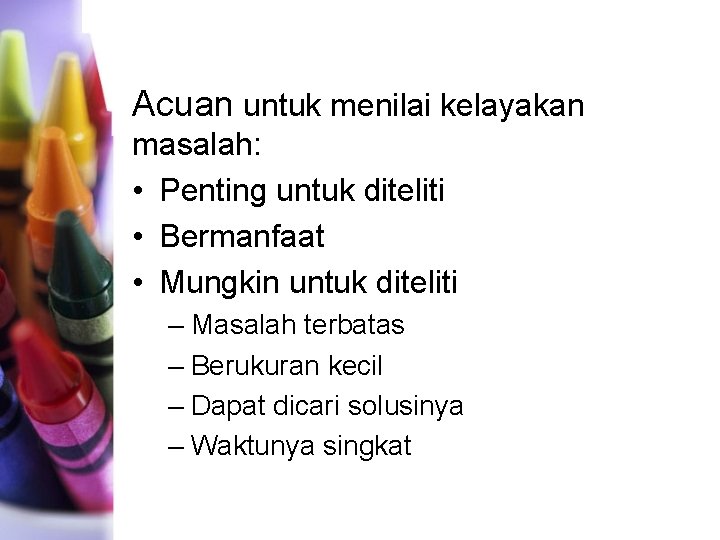 Acuan untuk menilai kelayakan masalah:

• Penting untuk diteliti
• Bermanfaat
• Mungkin untuk diteliti
  – Masalah terbatas
  – Berukuran kecil
  – Dapat dicari solusinya
  – Waktunya singkat